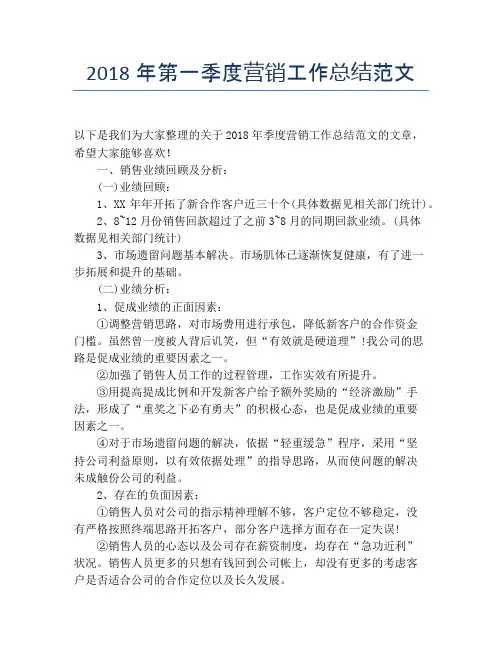 2018 年第一季度营销工作总结范文

以下是我们为大家整理的关于 2018 年季度营销工作总结范文的文章，希望大家能够喜欢！

一、销售业绩回顾及分析：

(一)业绩回顾：

1、XX 年年开拓了新合作客户近三十个(具体数据见相关部门统计)。

2、8~12 月份销售回款超过了之前 3~8 月的同期回款业绩。(具体数据见相关部门统计)

3、市场遗留问题基本解决。市场肌体已逐渐恢复健康，有了进一步拓展和提升的基础。

(二)业绩分析：

1、促成业绩的正面因素：

①调整营销思路，对市场费用进行承包，降低新客户的合作资金门槛。虽然曾一度被人背后讥笑，但“有效就是硬道理”!我公司的思路是促成业绩的重要因素之一。

②加强了销售人员工作的过程管理，工作实效有所提升。

③用提高提成比例和开发新客户给予额外奖励的“经济激励”手法，形成了“重奖之下必有勇夫”的积极心态，也是促成业绩的重要因素之一。

④对于市场遗留问题的解决，依据“轻重缓急”程序，采用“坚持公司利益原则，以有效依据处理”的指导思路，从而使问题的解决未成触份公司的利益。

2、存在的负面因素：

①销售人员对公司的指示精神理解不够，客户定位不够稳定，没有严格按照终端思路开拓客户，部分客户选择方面存在一定失误!

②销售人员的心态以及公司存在薪资制度，均存在“急功近利”状况。销售人员更多的只想有钱回到公司帐上，却没有更多的考虑客户是否适合公司的合作定位以及长久发展。